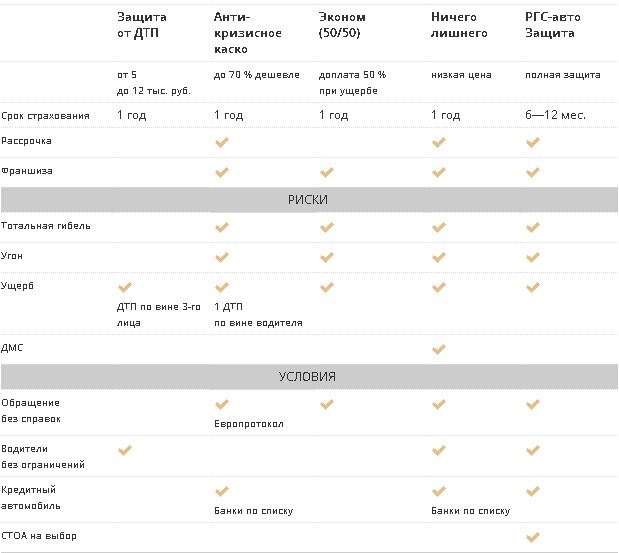 | | Защита от ДТП | Анти-кризисное каско | Эконом (50/50) | Ничего лишнего | РГС-авто Защита |
|---|---|---|---|---|---|
| | от 5 до 12 тыс. руб. | до 70 % дешевле | доплата 50 % при ущербе | низкая цена | полная защита |
| Срок страхования | 1 год | 1 год | 1 год | 1 год | 6—12 мес. |
| Рассрочка | | ✓ | | ✓ | ✓ |
| Франшиза | | ✓ | ✓ | ✓ | ✓ |
| РИСКИ | | | | | |
| Тотальная гибель | | ✓ | ✓ | ✓ | ✓ |
| Угон | | ✓ | ✓ | ✓ | ✓ |
| Ущерб | ✓ ДТП по вине 3-го лица | ✓ 1 ДТП по вине водителя | ✓ | ✓ | ✓ |
| ДМС | | | | ✓ | |
| УСЛОВИЯ | | | | | |
| Обращение без справок | | ✓ Европротокол | ✓ | ✓ | ✓ |
| Водители без ограничений | ✓ | | | ✓ | ✓ |
| Кредитный автомобиль | | ✓ Банки по списку | | ✓ Банки по списку | ✓ |
| СТОА на выбор | | | | | ✓ |